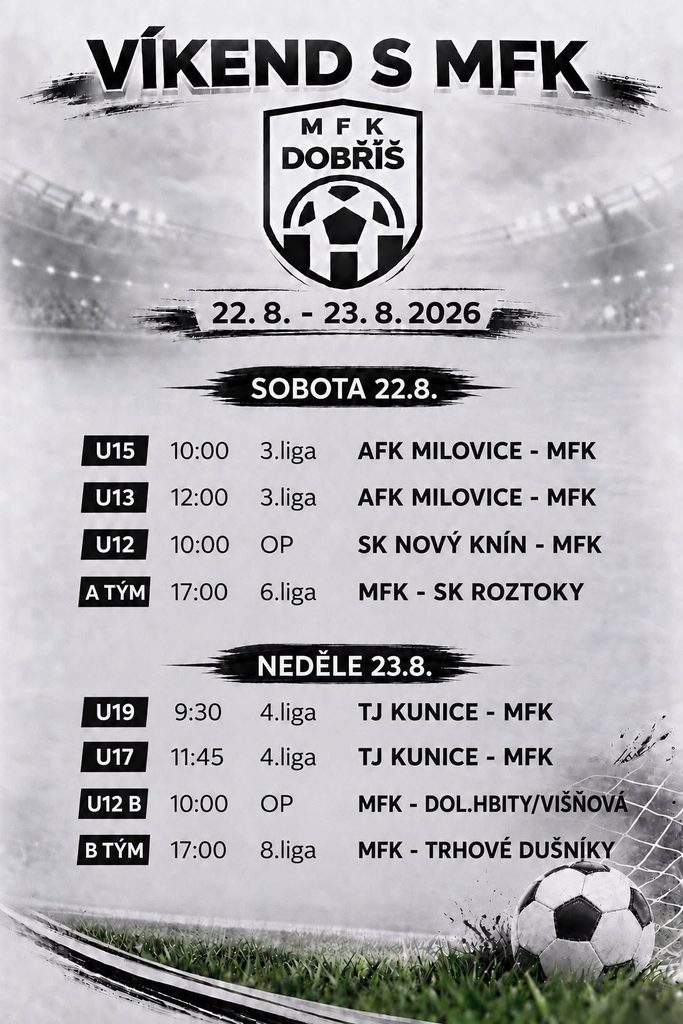 VÍKEND S MFK

MFK
DOBŘÍŠ

22. 8. - 23. 8. 2026

SOBOTA 22.8.

U15 10:00 3.liga AFK MILOVICE - MFK
U13 12:00 3.liga AFK MILOVICE - MFK
U12 10:00 OP SK NOVÝ KNÍN - MFK
A TÝM 17:00 6.liga MFK - SK ROZTOKY

NEDĚLE 23.8.

U19 9:30 4.liga TJ KUNICE - MFK
U17 11:45 4.liga TJ KUNICE - MFK
U12 B 10:00 OP MFK - DOL.HBITY/VIŠŇOVÁ
B TÝM 17:00 8.liga MFK - TRHOVÉ DUŠNÍKY